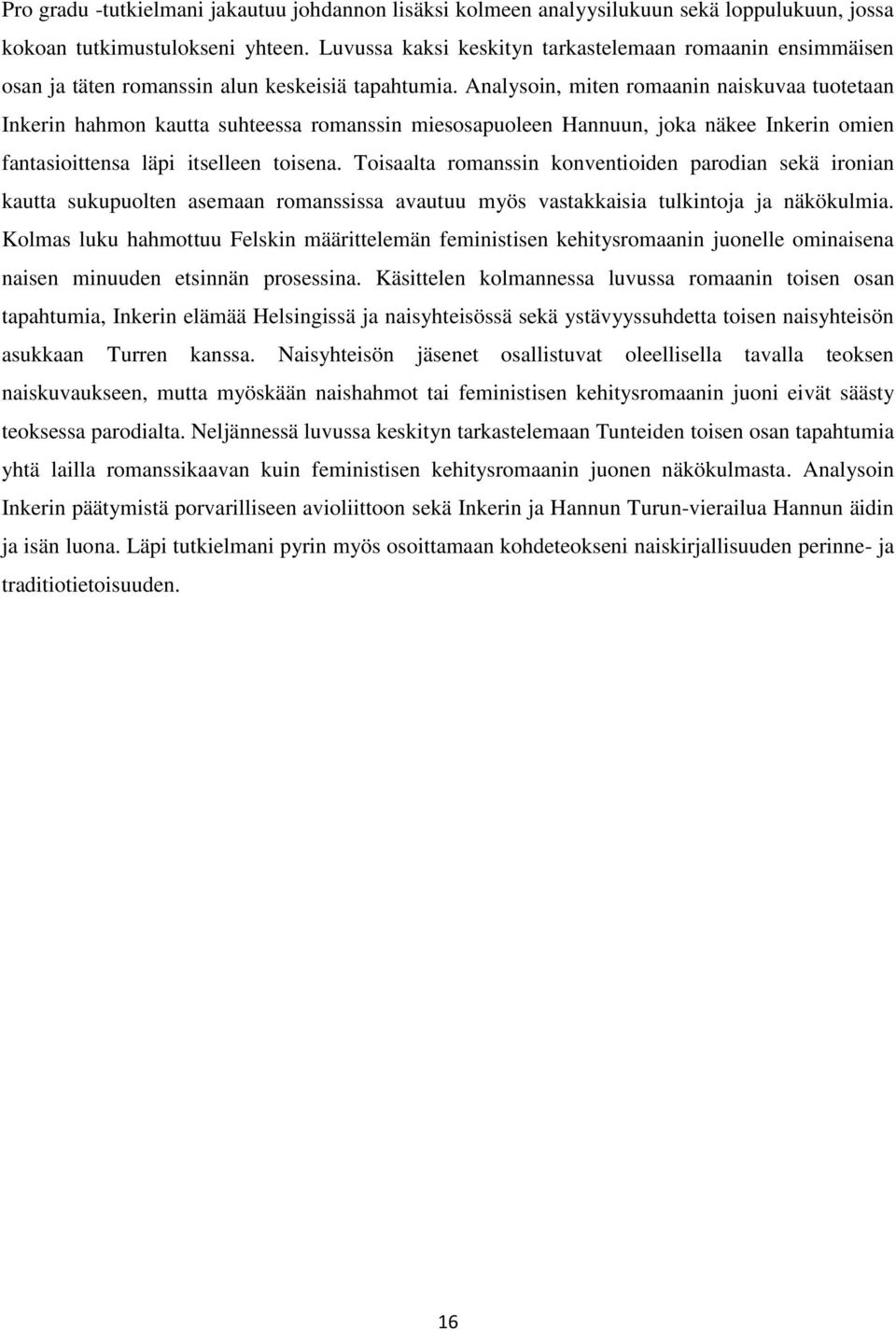 Pro gradu -tutkielmani jakautuu johdannon lisäksi kolmeen analyysilukuun sekä loppulukuun, jossa kokoan tutkimustulokseni yhteen. Luvussa kaksi keskityn tarkastelemaan romaanin ensimmäisen osan ja täten romanssin alun keskeisiä tapahtumia. Analysoin, miten romaanin naiskuvaa tuotetaan Inkerin hahmon kautta suhteessa romanssin miesosapuoleen Hannuun, joka näkee Inkerin omien fantasioittensa läpi itselleen toisena. Toisaalta romanssin konventioiden parodian sekä ironian kautta sukupuolten asemaan romanssissa avautuu myös vastakkaisia tulkintoja ja näkökulmia. Kolmas luku hahmottuu Felskin määrittelemän feministisen kehitysromaanin juonelle ominaisena naisen minuuden etsinnän prosessina. Käsittelen kolmannessa luvussa romaanin toisen osan tapahtumia, Inkerin elämää Helsingissä ja naisyhteisössä sekä ystävyyssuhdetta toisen naisyhteisön asukkaan Turren kanssa. Naisyhteisön jäsenet osallistuvat oleellisella tavalla teoksen naiskuvaukseen, mutta myöskään naishahmot tai feministisen kehitysromaanin juoni eivät säästy teoksessa parodialta. Neljännessä luvussa keskityn tarkastelemaan Tunteiden toisen osan tapahtumia yhtä lailla romanssikaavan kuin feministisen kehitysromaanin juonen näkökulmasta. Analysoin Inkerin päätymistä porvarilliseen avioliittoon sekä Inkerin ja Hannun Turun-vierailua Hannun äidin ja isän luona. Läpi tutkielmani pyrin myös osoittamaan kohdeteokseni naiskirjallisuuden perinne- ja traditiotietoisuuden.

16